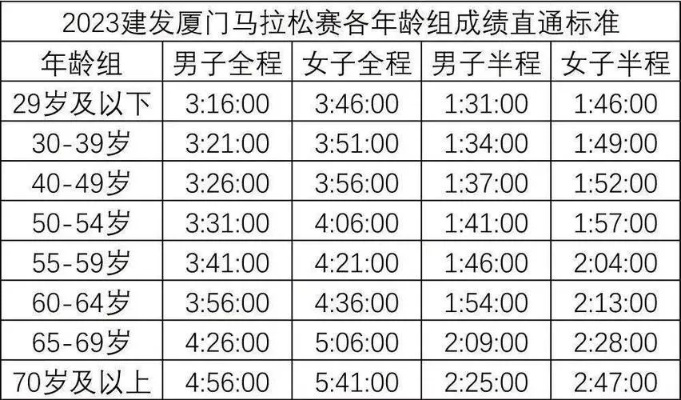 2023建发厦门马拉松赛各年龄组成绩直通标准

| 年龄组 | 男子全程 | 女子全程 | 男子半程 | 女子半程 |
|---|---|---|---|---|
| 29岁及以下 | 3:16:00 | 3:46:00 | 1:31:00 | 1:46:00 |
| 30-39岁 | 3:21:00 | 3:51:00 | 1:34:00 | 1:49:00 |
| 40-49岁 | 3:26:00 | 3:56:00 | 1:37:00 | 1:52:00 |
| 50-54岁 | 3:31:00 | 4:06:00 | 1:41:00 | 1:57:00 |
| 55-59岁 | 3:41:00 | 4:21:00 | 1:46:00 | 2:04:00 |
| 60-64岁 | 3:56:00 | 4:36:00 | 1:54:00 | 2:13:00 |
| 65-69岁 | 4:26:00 | 5:06:00 | 2:09:00 | 2:28:00 |
| 70岁及以上 | 4:56:00 | 5:41:00 | 2:25:00 | 2:47:00 |